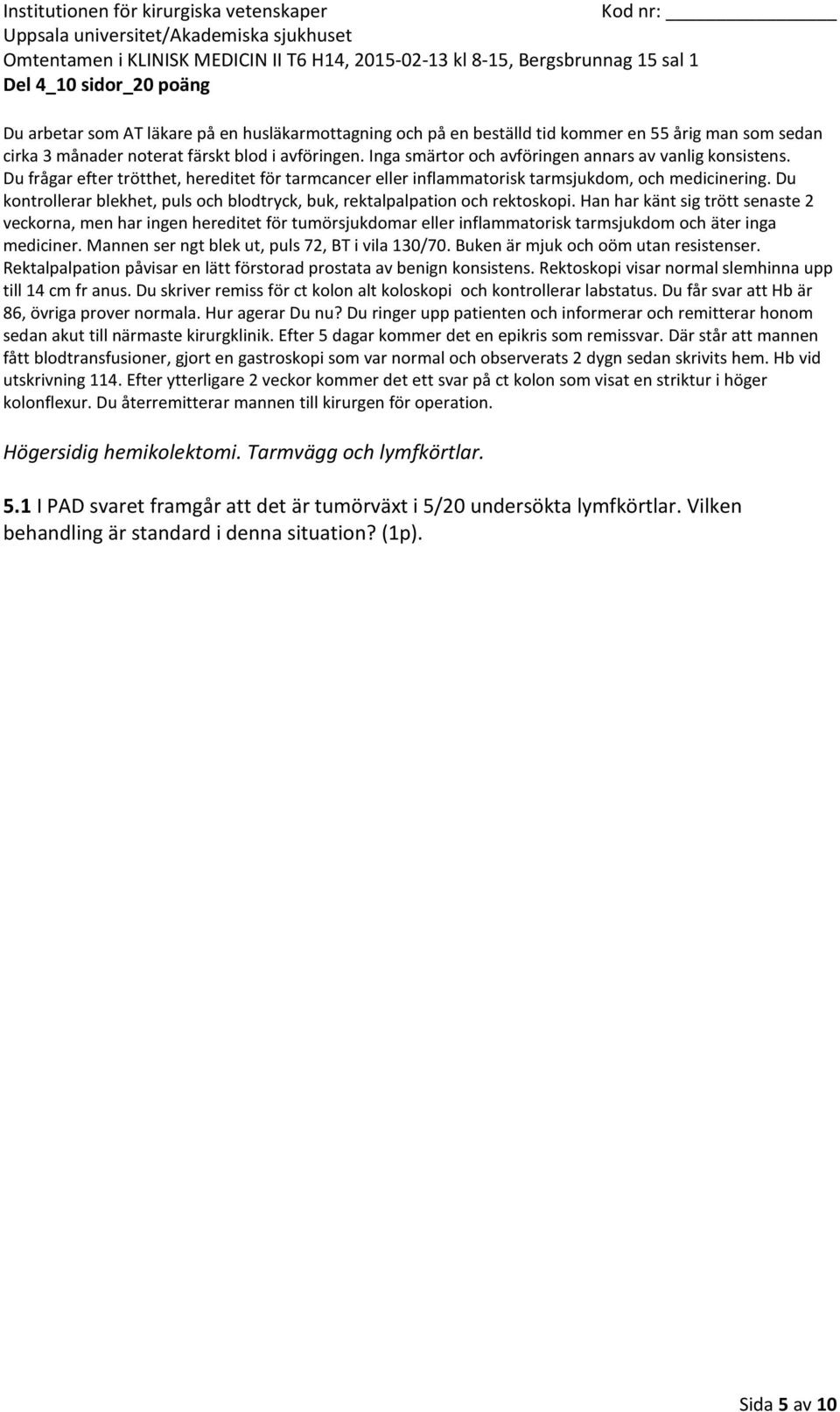 Institutionen för kirurgiska vetenskaper
Kod nr: ______________
Uppsala universitet/Akademiska sjukhuset
Omtentamen i KLINISK MEDICIN II T6 H14, 2015-02-13 kl 8-15, Bergsbrunnag 15 sal 1
Del 4_10 sidor_20 poäng

Du arbetar som AT läkare på en husläkarmottagning och på en beställd tid kommer en 55 årig man som sedan cirka 3 månader noterat färskt blod i avföringen. Inga smärtor och avföringen annars av vanlig konsistens. Du frågar efter trötthet, hereditet för tarmcancer eller inflammatorisk tarmsjukdom, och medicinering. Du kontrollerar blekhet, puls och blodtryck, buk, rektalpalpation och rektoskopi. Han har känt sig trött senaste 2 veckorna, men har ingen hereditet för tumörsjukdomar eller inflammatorisk tarmsjukdom och äter inga mediciner. Mannen ser ngt blek ut, puls 72, BT i vila 130/70. Buken är mjuk och oöm utan resistenser. Rektalpalpation påvisar en lätt förstorad prostata av benign konsistens. Rektoskopi visar normal slemhinna upp till 14 cm fr anus. Du skriver remiss för ct kolon alt koloskopi och kontrollerar labstatus. Du får svar att Hb är 86, övriga prover normala. Hur agerar Du nu? Du ringer upp patienten och informerar och remitterar honom sedan akut till närmaste kirurgklinik. Efter 5 dagar kommer det en epikris som remissvar. Där står att mannen fått blodtransfusioner, gjort en gastroskopi som var normal och observerats 2 dygn sedan skrivits hem. Hb vid utskrivning 114. Efter ytterligare 2 veckor kommer det ett svar på ct kolon som visat en striktur i höger kolonflexur. Du återremitterar mannen till kirurgen för operation.

Högersidig hemikolektomi. Tarmvägg och lymfkörtlar.

5.1 I PAD svaret framgår att det är tumörväxt i 5/20 undersökta lymfkörtlar. Vilken behandling är standard i denna situation? (1p).

Sida 5 av 10